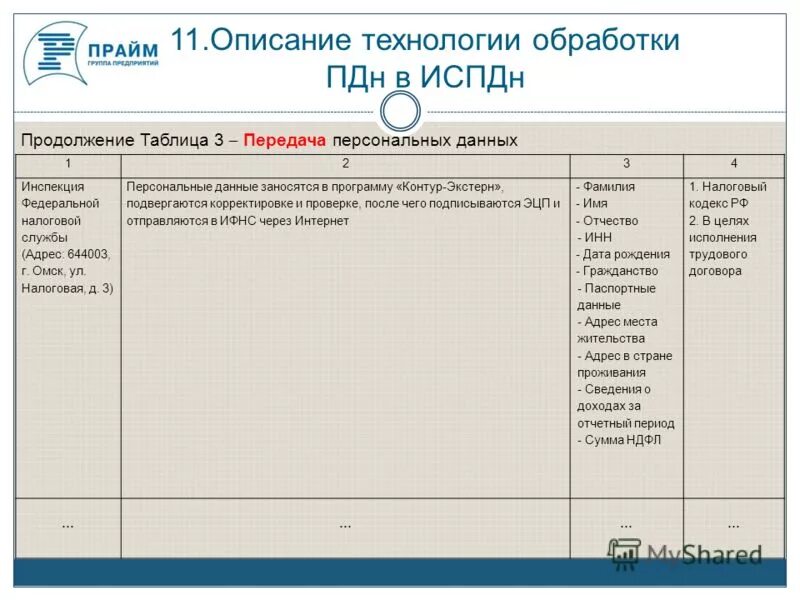 ПРАЙМ
ГРУППА ПРЕДПРИЯТИЙ

11.Описание технологии обработки ПДн в ИСПДн

Продолжение Таблица 3 – Передача персональных данных

| 1 | 2 | 3 | 4 |
|---|---|---|---|
| Инспекция Федеральной налоговой службы (Адрес: 644003, г. Омск, ул. Налоговая, д. 3) | Персональные данные заносятся в программу «Контур-Экстерн», подвергаются корректировке и проверке, после чего подписываются ЭЦП и отправляются в ИФНС через Интернет | - Фамилия - Имя - Отчество - ИНН - Дата рождения - Гражданство - Паспортные данные - Адрес места жительства - Адрес в стране проживания - Сведения о доходах за отчетный период - Сумма НДФЛ | 1. Налоговый кодекс РФ 2. В целях исполнения трудового договора |
| ... | ... | ... | ... |

MyShared